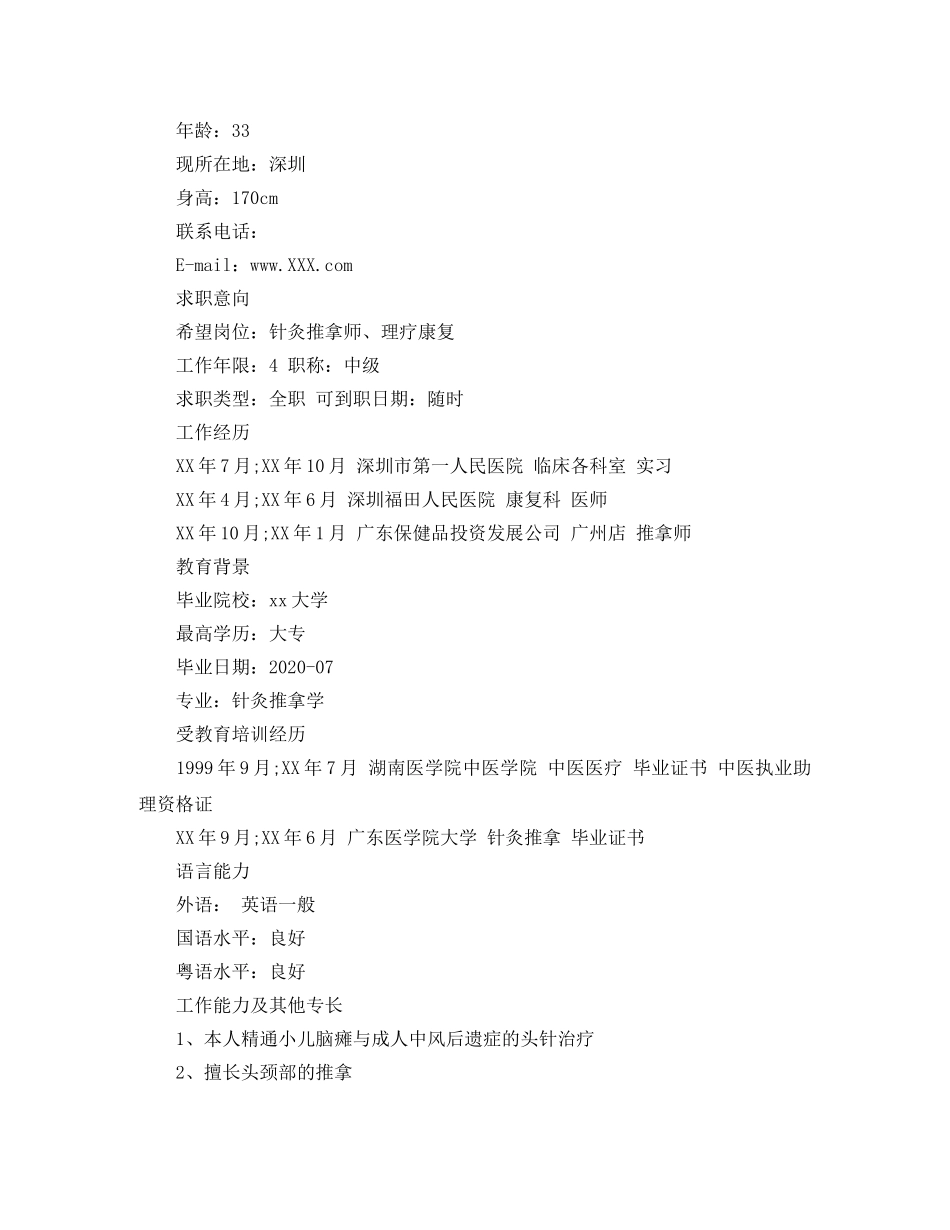 年龄：33

现所在地：深圳

身高：170cm

联系电话：

E-mail：www.XXX.com

求职意向

希望岗位：针灸推拿师、理疗康复

工作年限：4 职称：中级

求职类型：全职 可到职日期：随时

工作经历

XX年7月;XX年10月 深圳市第一人民医院 临床各科室 实习

XX年4月;XX年6月 深圳福田人民医院 康复科 医师

XX年10月;XX年1月 广东保健品投资发展公司 广州店 推拿师

教育背景

毕业院校：xx大学

最高学历：大专

毕业日期：2020-07

专业：针灸推拿学

受教育培训经历

1999年9月;XX年7月 湖南医学院中医学院 中医医疗 毕业证书 中医执业助理资格证

XX年9月;XX年6月 广东医学院大学 针灸推拿 毕业证书

语言能力

外语： 英语一般

国语水平：良好

粤语水平：良好

工作能力及其他专长

1、本人精通小儿脑瘫与成人中风后遗症的头针治疗

2、擅长头颈部的推拿